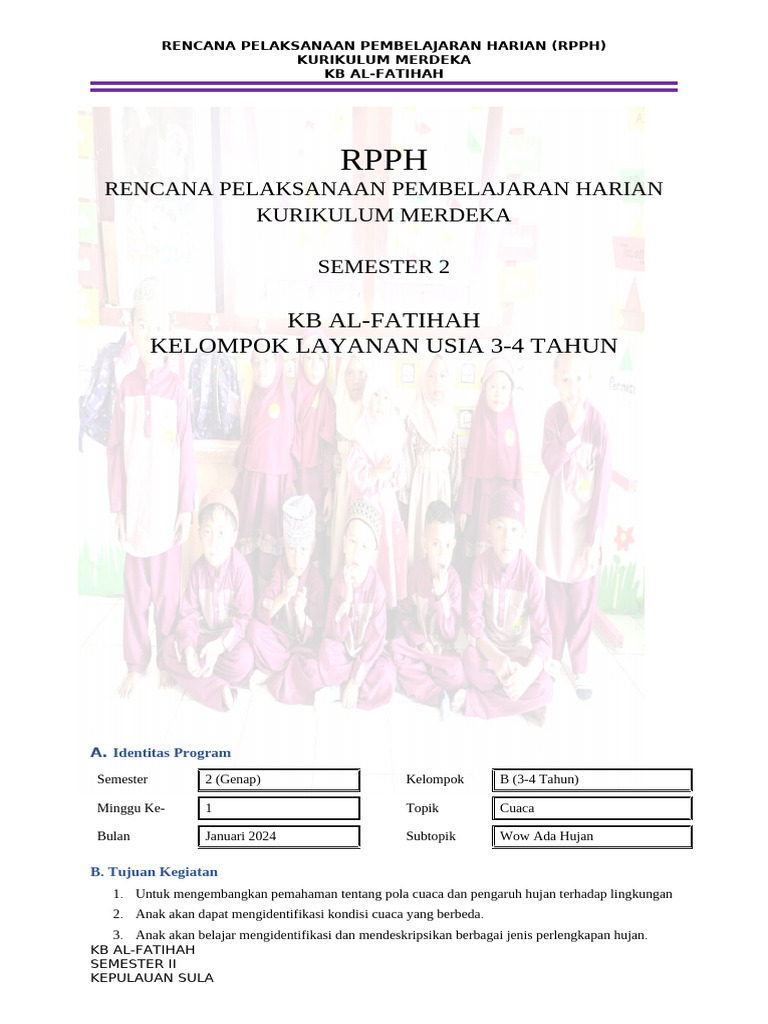 RENCANA PELAKSANAAN PEMBELAJARAN HARIAN (RPPH)
KURIKULUM MERDEKA
KB AL-FATIHAH

RPPH
RENCANA PELAKSANAAN PEMBELAJARAN HARIAN
KURIKULUM MERDEKA

SEMESTER 2

KB AL-FATIHAH
KELOMPOK LAYANAN USIA 3-4 TAHUN

A. Identitas Program

| Semester | 2 (Genap) | Kelompok | B (3-4 Tahun) |
|---|---|---|---|
| Minggu Ke- | 1 | Topik | Cuaca |
| Bulan | Januari 2024 | Subtopik | Wow Ada Hujan |

B. Tujuan Kegiatan

1. Untuk mengembangkan pemahaman tentang pola cuaca dan pengaruh hujan terhadap lingkungan
2. Anak akan dapat mengidentifikasi kondisi cuaca yang berbeda.
3. Anak akan belajar mengidentifikasi dan mendeskripsikan berbagai jenis perlengkapan hujan.

KB AL-FATIHAH
SEMESTER II
KEPULAUAN SULA